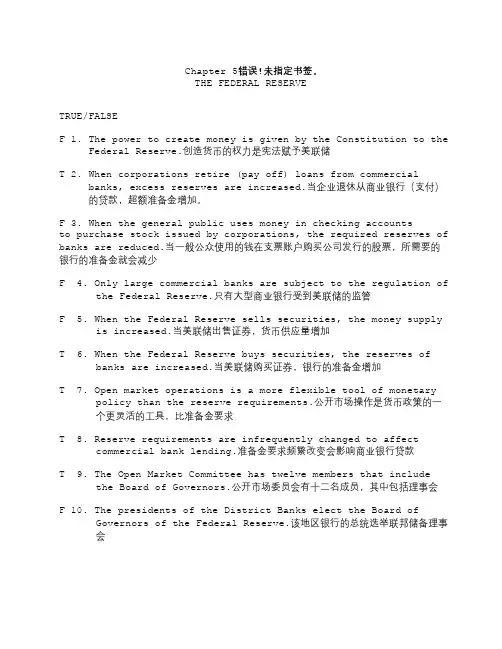 Chapter 5错误!未指定书签。
THE FEDERAL RESERVE

TRUE/FALSE

F 1. The power to create money is given by the Constitution to the Federal Reserve.创造货币的权力是宪法赋予美联储

T 2. When corporations retire (pay off) loans from commercial banks, excess reserves are increased.当企业退休从商业银行（支付）的贷款，超额准备金增加。

F 3. When the general public uses money in checking accounts to purchase stock issued by corporations, the required reserves of banks are reduced.当一般公众使用的钱在支票账户购买公司发行的股票，所需要的银行的准备金就会减少

F 4. Only large commercial banks are subject to the regulation of the Federal Reserve.只有大型商业银行受到美联储的监管

F 5. When the Federal Reserve sells securities, the money supply is increased.当美联储出售证券，货币供应量增加

T 6. When the Federal Reserve buys securities, the reserves of banks are increased.当美联储购买证券，银行的准备金增加

T 7. Open market operations is a more flexible tool of monetary policy than the reserve requirements.公开市场操作是货币政策的一个更灵活的工具，比准备金要求

T 8. Reserve requirements are infrequently changed to affect commercial bank lending.准备金要求频繁改变会影响商业银行贷款

T 9. The Open Market Committee has twelve members that include the Board of Governors.公开市场委员会有十二名成员，其中包括理事会

F 10. The presidents of the District Banks elect the Board of Governors of the Federal Reserve.该地区银行的总统选举联邦储备理事会